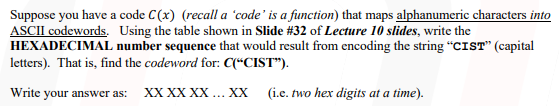 Suppose you have a code $C(x)$ (recall a 'code' is a function) that maps alphanumeric characters into ASCII codewords. Using the table shown in Slide #32 of Lecture 10 slides, write the HEXADECIMAL number sequence that would result from encoding the string "CIST" (capital letters). That is, find the codeword for: C("CIST").

Write your answer as: XX XX XX … XX (i.e. two hex digits at a time).